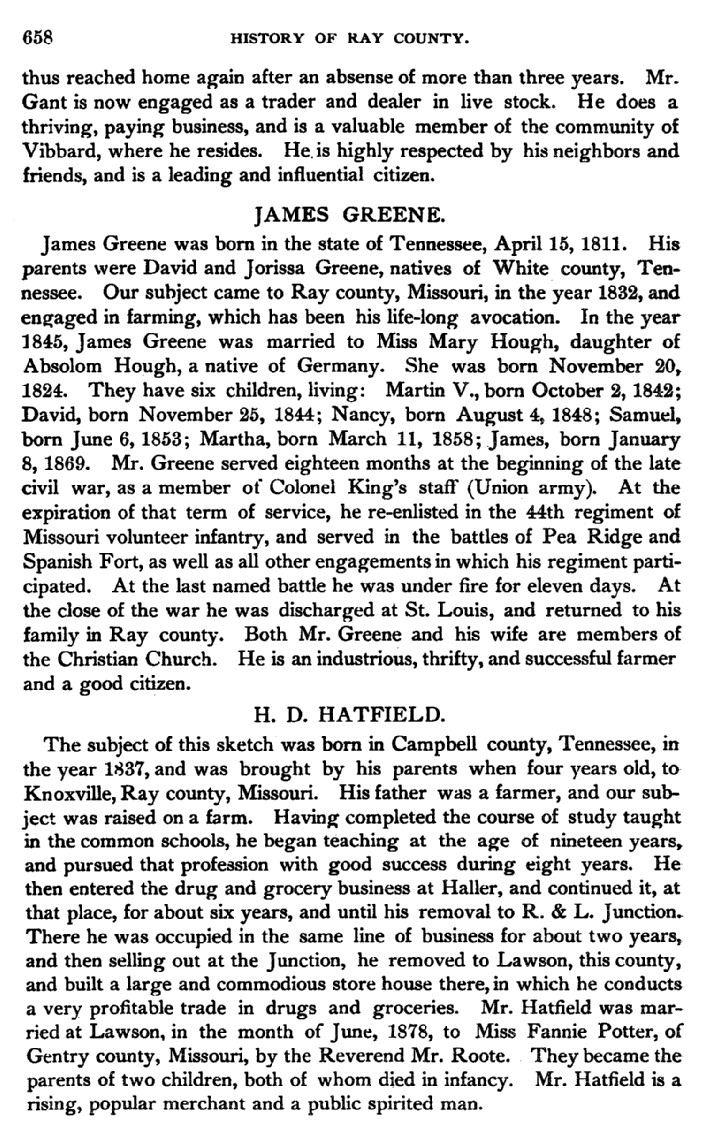 658 HISTORY OF RAY COUNTY.

thus reached home again after an absense of more than three years. Mr. Gant is now engaged as a trader and dealer in live stock. He does a thriving, paying business, and is a valuable member of the community of Vibbard, where he resides. He is highly respected by his neighbors and friends, and is a leading and influential citizen.

JAMES GREENE.

James Greene was born in the state of Tennessee, April 15, 1811. His parents were David and Jorissa Greene, natives of White county, Tennessee. Our subject came to Ray county, Missouri, in the year 1832, and engaged in farming, which has been his life-long avocation. In the year 1845, James Greene was married to Miss Mary Hough, daughter of Absolom Hough, a native of Germany. She was born November 20, 1824. They have six children, living: Martin V., born October 2, 1842; David, born November 25, 1844; Nancy, born August 4, 1848; Samuel, born June 6, 1853; Martha, born March 11, 1858; James, born January 8, 1869. Mr. Greene served eighteen months at the beginning of the late civil war, as a member of Colonel King's staff (Union army). At the expiration of that term of service, he re-enlisted in the 44th regiment of Missouri volunteer infantry, and served in the battles of Pea Ridge and Spanish Fort, as well as all other engagements in which his regiment participated. At the last named battle he was under fire for eleven days. At the close of the war he was discharged at St. Louis, and returned to his family in Ray county. Both Mr. Greene and his wife are members of the Christian Church. He is an industrious, thrifty, and successful farmer and a good citizen.

H. D. HATFIELD.

The subject of this sketch was born in Campbell county, Tennessee, in the year 1837, and was brought by his parents when four years old, to Knoxville, Ray county, Missouri. His father was a farmer, and our subject was raised on a farm. Having completed the course of study taught in the common schools, he began teaching at the age of nineteen years, and pursued that profession with good success during eight years. He then entered the drug and grocery business at Haller, and continued it, at that place, for about six years, and until his removal to R. & L. Junction. There he was occupied in the same line of business for about two years, and then selling out at the Junction, he removed to Lawson, this county, and built a large and commodious store house there, in which he conducts a very profitable trade in drugs and groceries. Mr. Hatfield was married at Lawson, in the month of June, 1878, to Miss Fannie Potter, of Gentry county, Missouri, by the Reverend Mr. Roote. They became the parents of two children, both of whom died in infancy. Mr. Hatfield is a rising, popular merchant and a public spirited man.